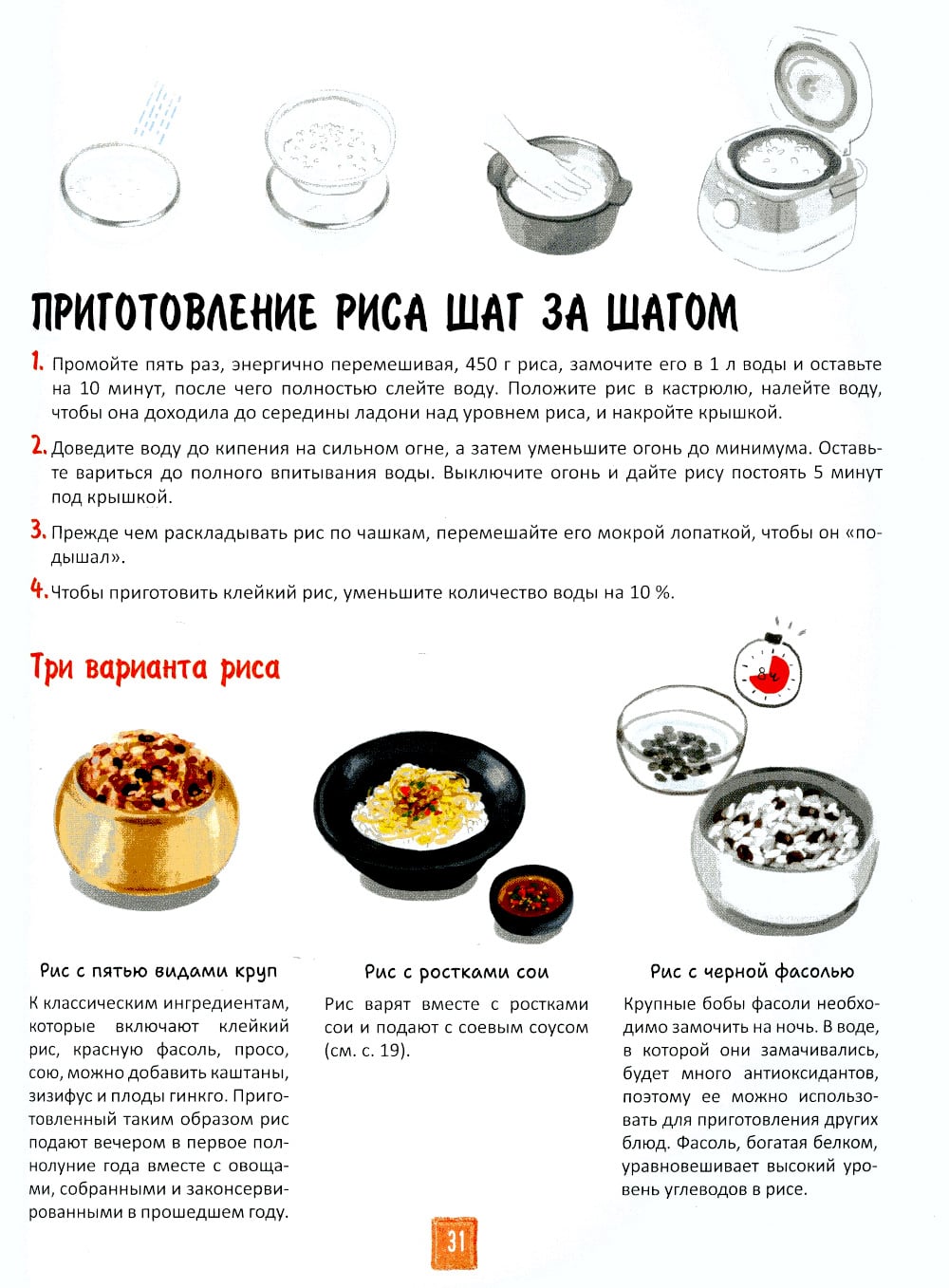 ПРИГОТОВЛЕНИЕ РИСА ШАГ ЗА ШАГОМ

1. Промойте пять раз, энергично перемешивая, 450 г риса, замочите его в 1 л воды и оставьте на 10 минут, после чего полностью слейте воду. Положите рис в кастрюлю, налейте воду, чтобы она доходила до середины ладони над уровнем риса, и накройте крышкой.

2. Доведите воду до кипения на сильном огне, а затем уменьшите огонь до минимума. Оставьте вариться до полного впитывания воды. Выключите огонь и дайте рису постоять 5 минут под крышкой.

3. Прежде чем раскладывать рис по чашкам, перемешайте его мокрой лопаткой, чтобы он «подышал».

4. Чтобы приготовить клейкий рис, уменьшите количество воды на 10 %.

Три варианта риса

8ч

Рис с пятью видами круп

К классическим ингредиентам, которые включают клейкий рис, красную фасоль, просо, сою, можно добавить каштаны, зизифус и плоды гинкго. Приготовленный таким образом рис подают вечером в первое полнолуние года вместе с овощами, собранными и законсервированными в прошедшем году.

Рис с ростками сои

Рис варят вместе с ростками сои и подают с соевым соусом (см. с. 19).

Рис с черной фасолью

Крупные бобы фасоли необходимо замочить на ночь. В воде, в которой они замачивались, будет много антиоксидантов, поэтому ее можно использовать для приготовления других блюд. Фасоль, богатая белком, уравновешивает высокий уровень углеводов в рисе.

31